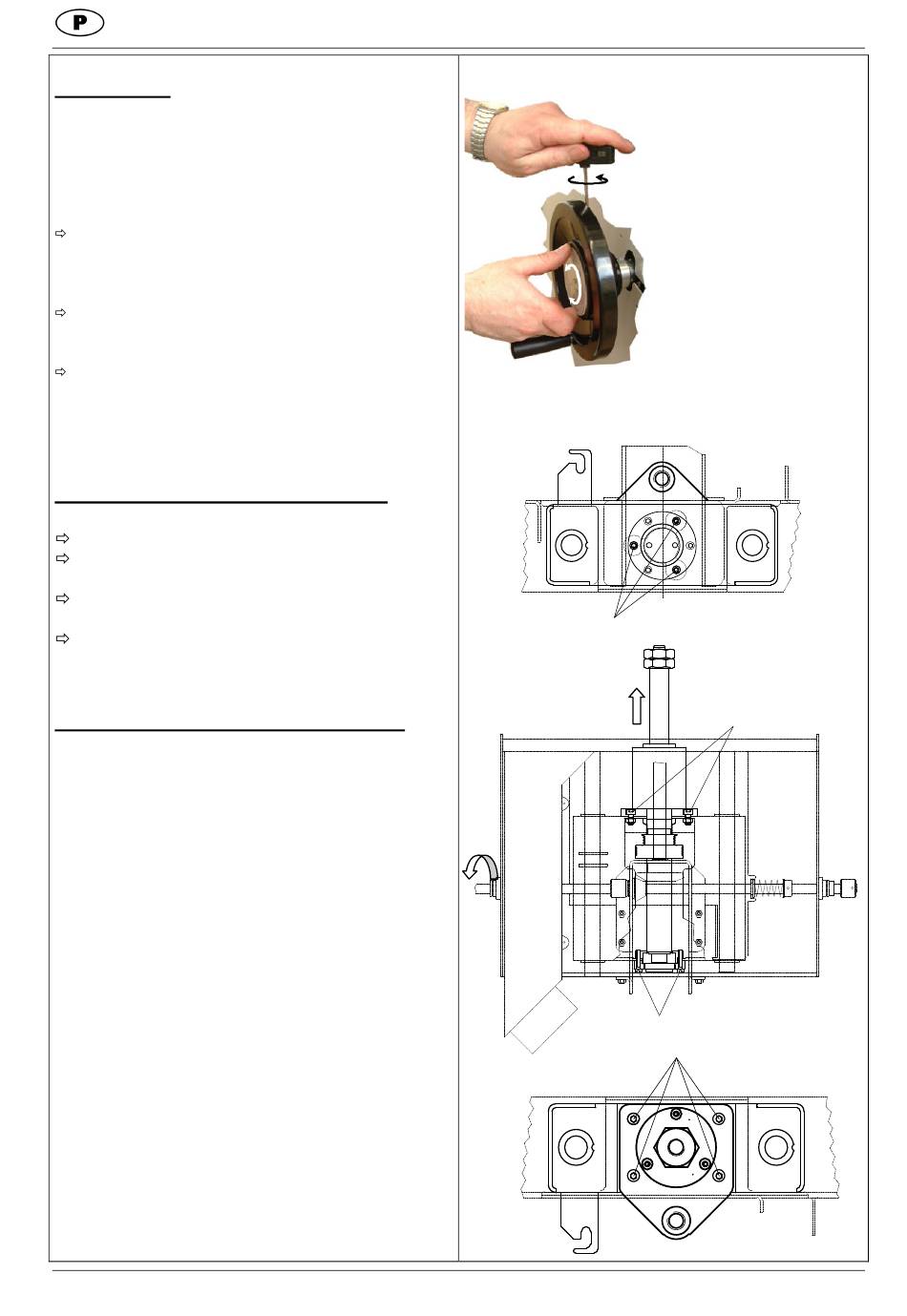 P